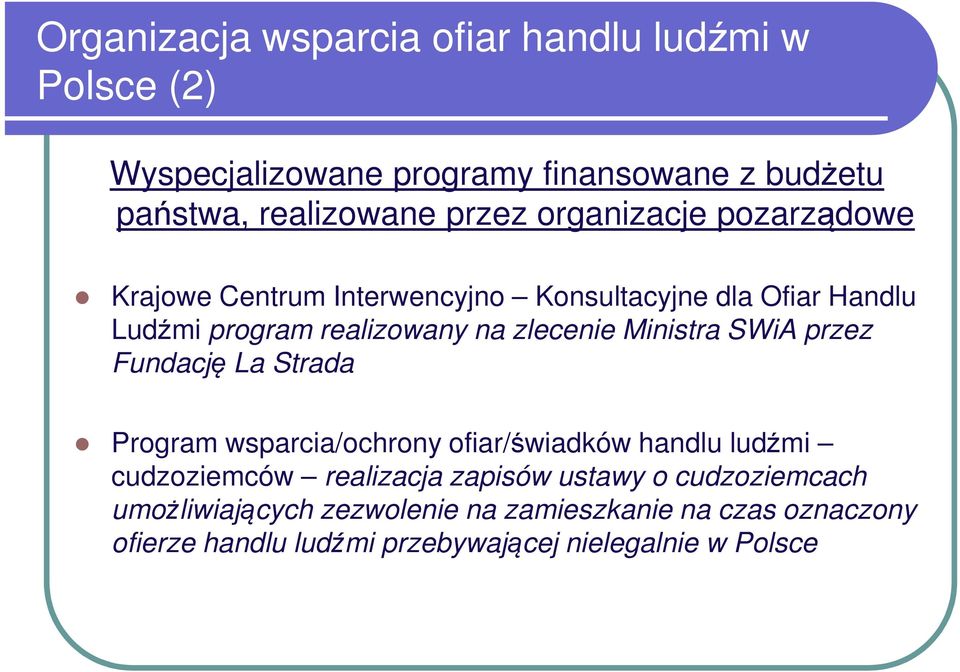 Organizacja wsparcia ofiar handlu ludźmi w Polsce (2)

Wyspecjalizowane programy finansowane z budżetu państwa, realizowane przez organizacje pozarządowe

Krajowe Centrum Interwencyjno – Konsultacyjne dla Ofiar Handlu Ludźmi program realizowany na zlecenie Ministra SWiA przez Fundację La Strada

Program wsparcia/ochrony ofiar/świadków handlu ludźmi – cudzoziemców – realizacja zapisów ustawy o cudzoziemcach umożliwiających zezwolenie na zamieszkanie na czas oznaczony ofierze handlu ludźmi przebywającej nielegalnie w Polsce